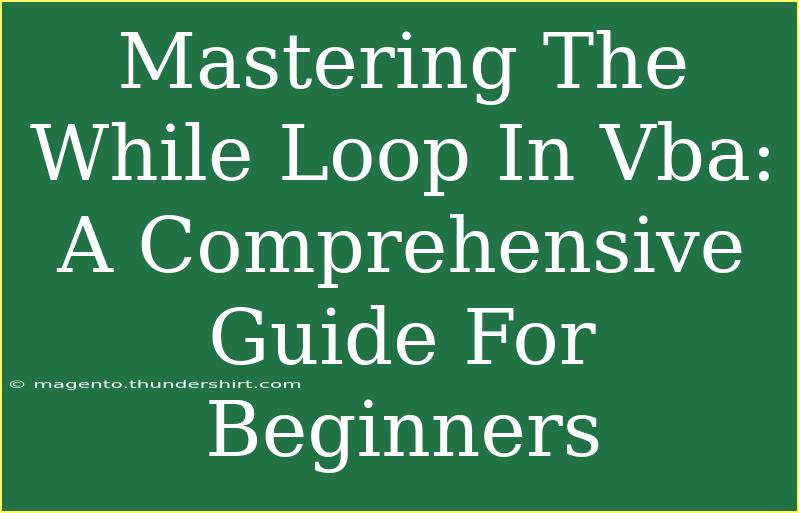 Mastering The While Loop In Vba: A Comprehensive Guide For Beginners

© magento.thundershirt.com